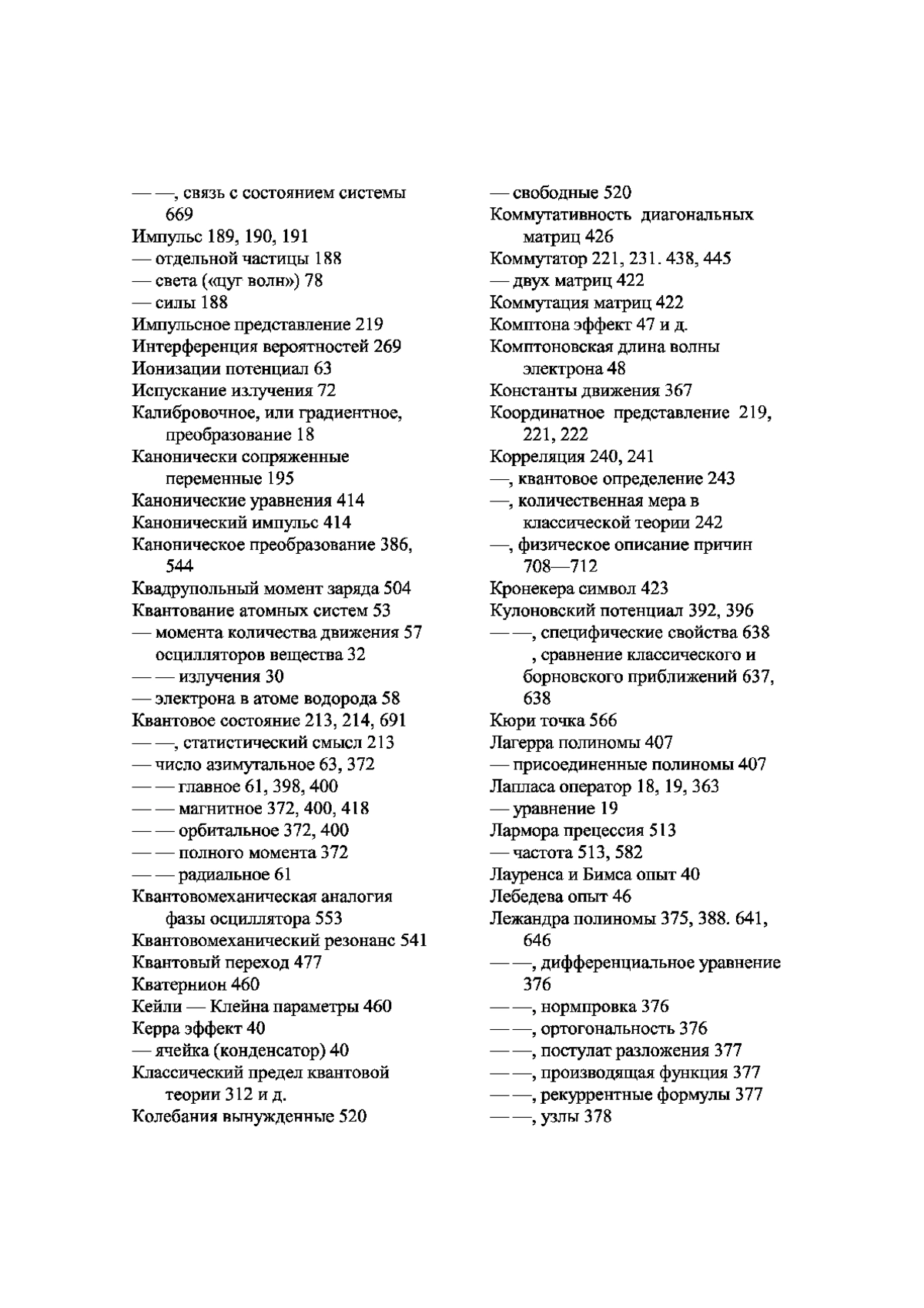 — —, связь с состоянием системы 669
Импульс 189, 190, 191
— отдельной частицы 188
— света («цуг волн») 78
— силы 188
Импульсное представление 219
Интерференция вероятностей 269
Ионизации потенциал 63
Испускание излучения 72
Калибровочное, или градиентное, преобразование 18
Канонически сопряженные переменные 195
Канонические уравнения 414
Канонический импульс 414
Каноническое преобразование 386, 544
Квадрупольный момент заряда 504
Квантование атомных систем 53
— момента количества движения 57
осцилляторов вещества 32
— — излучения 30
— электрона в атоме водорода 58
Квантовое состояние 213, 214, 691
— —, статистический смысл 213
— число азимутальное 63, 372
— — главное 61, 398, 400
— — магнитное 372, 400, 418
— — орбитальное 372, 400
— — полного момента 372
— — радиальное 61
Квантовомеханическая аналогия фазы осциллятора 553
Квантовомеханический резонанс 541
Квантовый переход 477
Кватернион 460
Кейли — Клейна параметры 460
Керра эффект 40
— ячейка (конденсатор) 40
Классический предел квантовой теории 312 и д.
Колебания вынужденные 520

— свободные 520
Коммутативность диагональных матриц 426
Коммутатор 221, 231. 438, 445
— двух матриц 422
Коммутация матриц 422
Комптона эффект 47 и д.
Комптоновская длина волны электрона 48
Константы движения 367
Координатное представление 219, 221, 222
Корреляция 240, 241
—, квантовое определение 243
—, количественная мера в классической теории 242
—, физическое описание причин 708—712
Кронекера символ 423
Кулоновский потенциал 392, 396
— —, специфические свойства 638
, сравнение классического и борновского приближений 637, 638
Кюри точка 566
Лагерра полиномы 407
— присоединенные полиномы 407
Лапласа оператор 18, 19, 363
— уравнение 19
Лармора прецессия 513
— частота 513, 582
Лауренса и Бимса опыт 40
Лебедева опыт 46
Лежандра полиномы 375, 388. 641, 646
— —, дифференциальное уравнение 376
— —, нормпровка 376
— —, ортогональность 376
— —, постулат разложения 377
— —, производящая функция 377
— —, рекуррентные формулы 377
— —, узлы 378